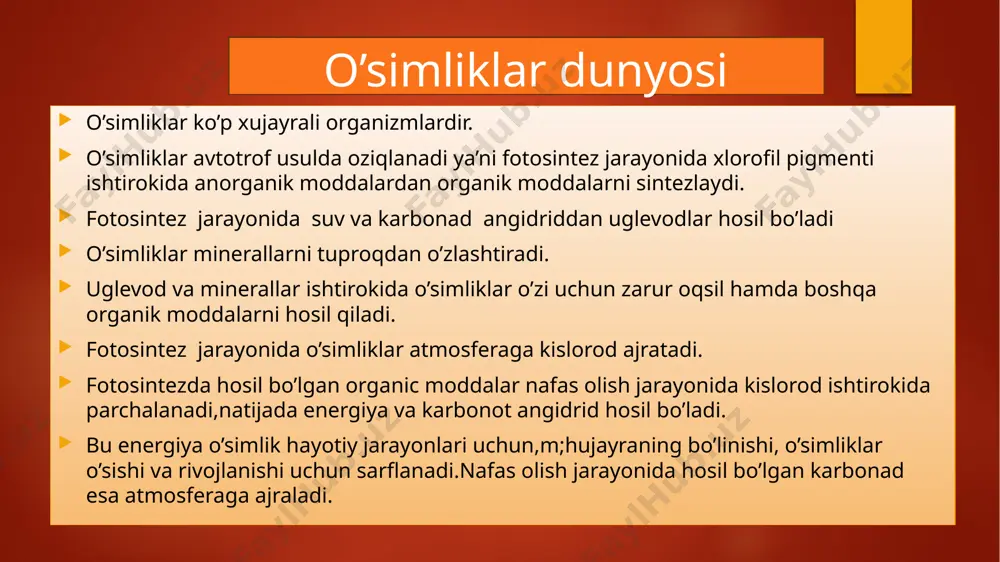 O’simliklar dunyosi

O’simliklar ko’p xujayrali organizmlardir.

O’simliklar avtotrof usulda oziqlanadi ya’ni fotosintez jarayonida xlorofil pigmenti ishtirokida anorganik moddalardan organik moddalarni sintezlaydi.

Fotosintez jarayonida suv va karbonad angidriddan uglevodlar hosil bo’ladi

O’simliklar minerallarni tuproqdan o’zlashtiradi.

Uglevod va minerallar ishtirokida o’simliklar o’zi uchun zarur oqsil hamda boshqa organik moddalarni hosil qiladi.

Fotosintez jarayonida o’simliklar atmosferaga kislorod ajratadi.

Fotosintezda hosil bo’lgan organic moddalar nafas olish jarayonida kislorod ishtirokida parchalanadi,natijada energiya va karbonot angidrid hosil bo’ladi.

Bu energiya o’simlik hayotiy jarayonlari uchun,m;hujayraning bo’linishi, o’simliklar o’sishi va rivojlanishi uchun sarflanadi.Nafas olish jarayonida hosil bo’lgan karbonad esa atmosferaga ajraladi.

FaylHub.uz